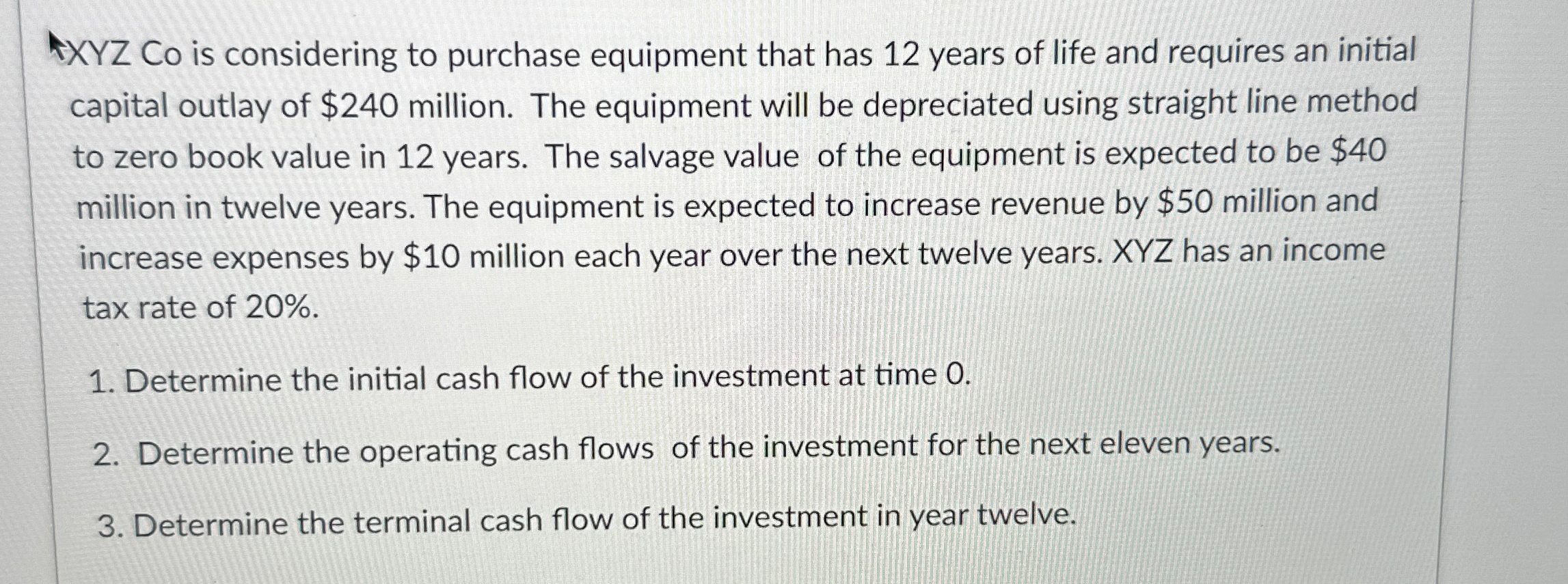 XYZ Co is considering to purchase equipment that has 12 years of life and requires an initial capital outlay of $240 million. The equipment will be depreciated using straight line method to zero book value in 12 years. The salvage value of the equipment is expected to be $40 million in twelve years. The equipment is expected to increase revenue by $50 million and increase expenses by $10 million each year over the next twelve years. XYZ has an income tax rate of 20%.

1. Determine the initial cash flow of the investment at time 0.

2. Determine the operating cash flows of the investment for the next eleven years.

3. Determine the terminal cash flow of the investment in year twelve.